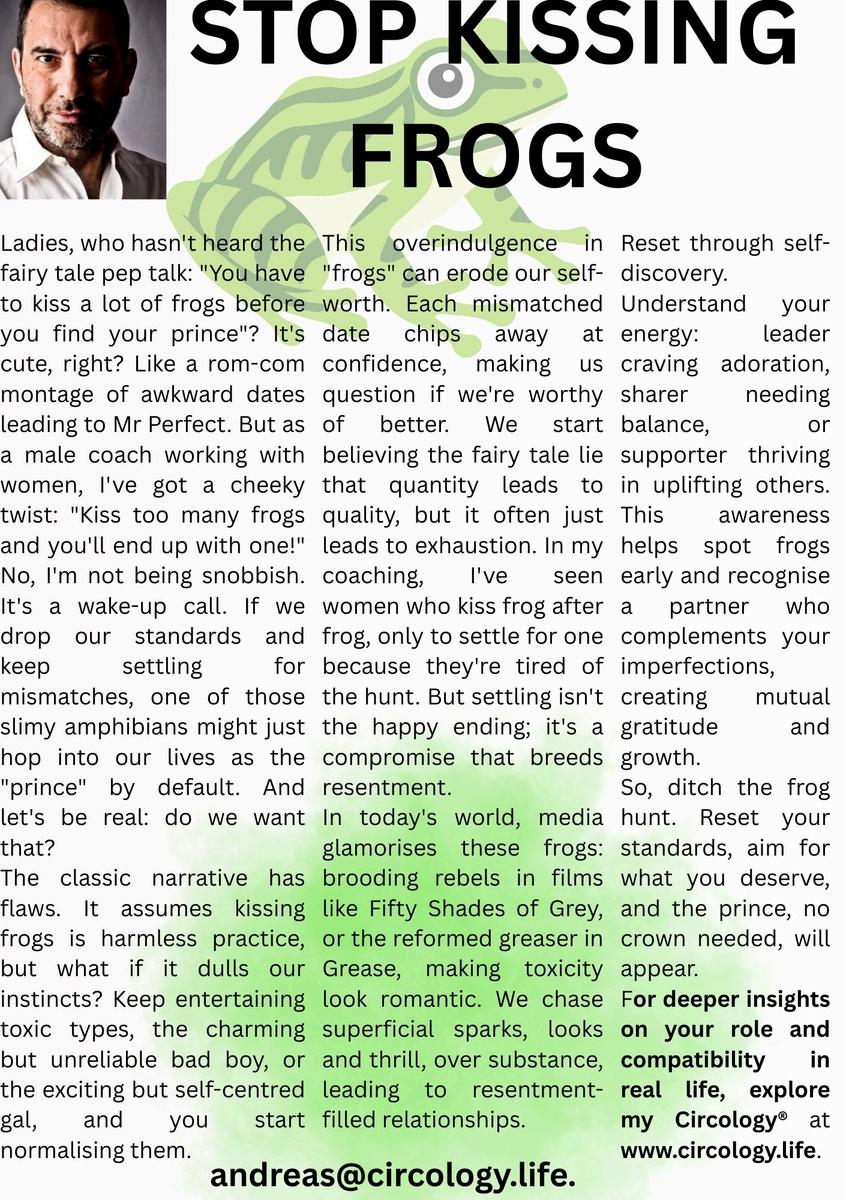 STOP KISSING FROGS

Ladies, who hasn't heard the fairy tale pep talk: "You have to kiss a lot of frogs before you find your prince"? It's cute, right? Like a rom-com montage of awkward dates leading to Mr Perfect. But as a male coach working with women, I've got a cheeky twist: "Kiss too many frogs and you'll end up with one!" No, I'm not being snobbish. It's a wake-up call. If we drop our standards and keep settling for mismatches, one of those slimy amphibians might just hop into our lives as the "prince" by default. And let's be real: do we want that?
The classic narrative has flaws. It assumes kissing frogs is harmless practice, but what if it dulls our instincts? Keep entertaining toxic types, the charming but unreliable bad boy, or the exciting but self-centred gal, and you start normalising them.

This overindulgence in "frogs" can erode our self-worth. Each mismatched date chips away at confidence, making us question if we're worthy of better. We start believing the fairy tale lie that quantity leads to quality, but it often just leads to exhaustion. In my coaching, I've seen women who kiss frog after frog, only to settle for one because they're tired of the hunt. But settling isn't the happy ending; it's a compromise that breeds resentment.
In today's world, media glamorises these frogs: brooding rebels in films like Fifty Shades of Grey, or the reformed greaser in Grease, making toxicity look romantic. We chase superficial sparks, looks and thrill, over substance, leading to resentment-filled relationships.

Reset through self-discovery.
Understand your energy: leader craving adoration, sharer needing balance, or supporter thriving in uplifting others. This awareness helps spot frogs early and recognise a partner who complements your imperfections, creating mutual gratitude and growth.
So, ditch the frog hunt. Reset your standards, aim for what you deserve, and the prince, no crown needed, will appear.
For deeper insights on your role and compatibility in real life, explore my Circology® at www.circology.life.

andreas@circology.life.